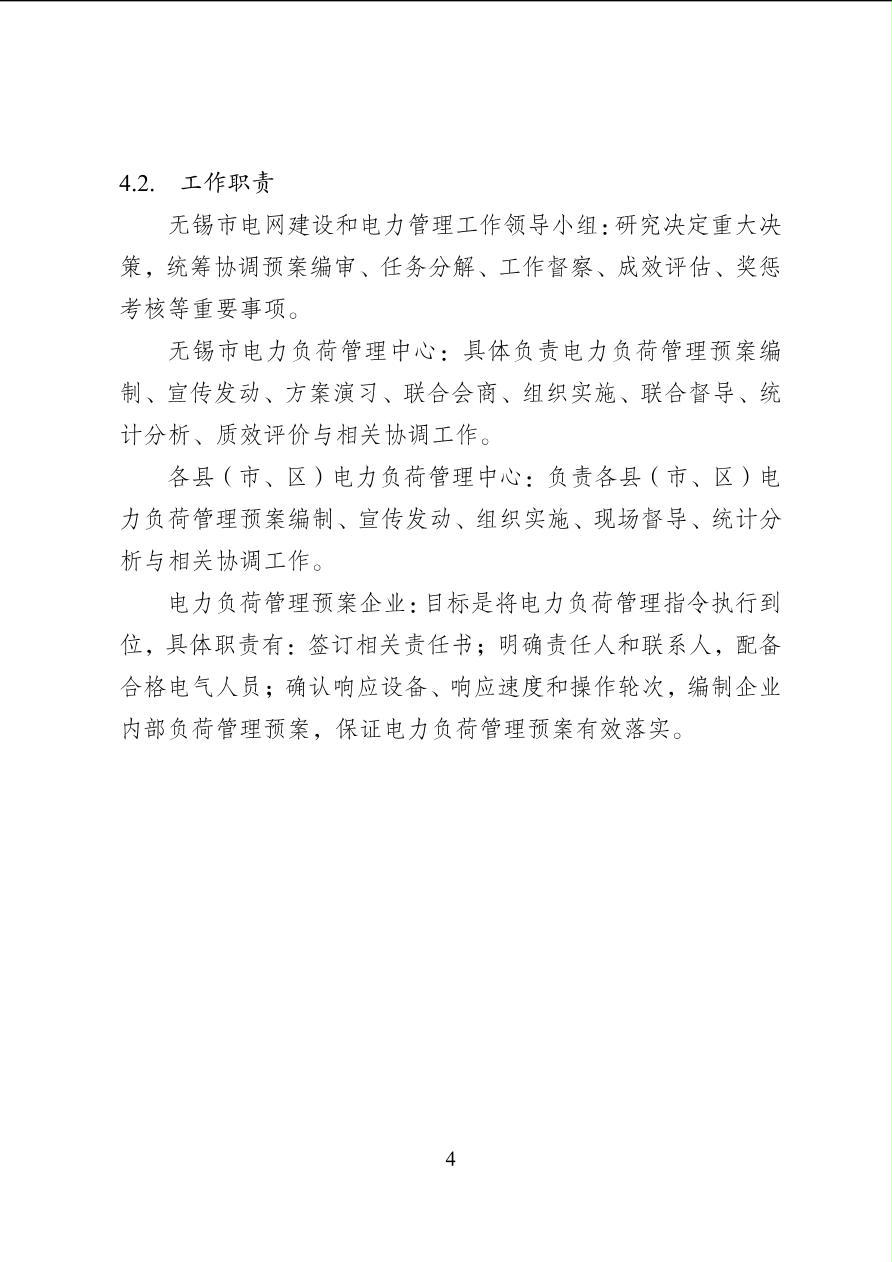 4.2. 工作职责

无锡市电网建设和电力管理工作领导小组：研究决定重大决策，统筹协调预案编审、任务分解、工作督察、成效评估、奖惩考核等重要事项。

无锡市电力负荷管理中心：具体负责电力负荷管理预案编制、宣传发动、方案演习、联合会商、组织实施、联合督导、统计分析、质效评价与相关协调工作。

各县（市、区）电力负荷管理中心：负责各县（市、区）电力负荷管理预案编制、宣传发动、组织实施、现场督导、统计分析与相关协调工作。

电力负荷管理预案企业：目标是将电力负荷管理指令执行到位，具体职责有：签订相关责任书；明确责任人和联系人，配备合格电气人员；确认响应设备、响应速度和操作轮次，编制企业内部负荷管理预案，保证电力负荷管理预案有效落实。

4